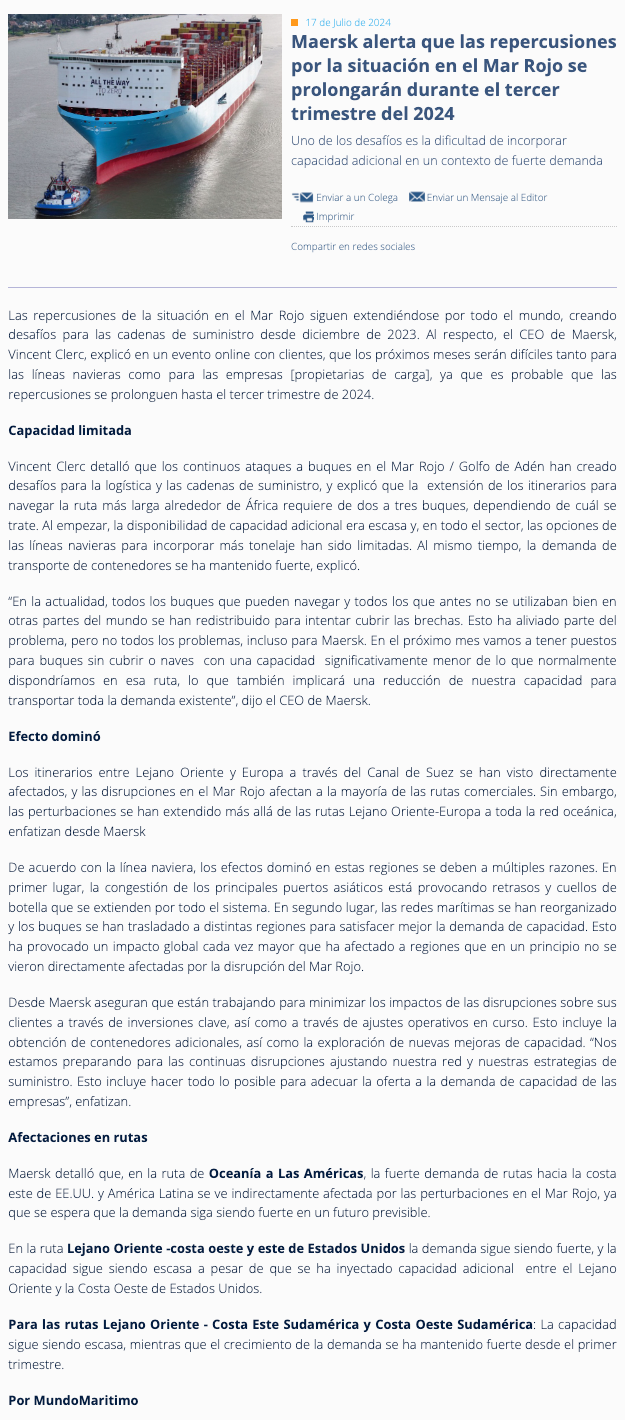 ALL THE WAY

17 de Julio de 2024

Maersk alerta que las repercusiones por la situación en el Mar Rojo se prolongarán durante el tercer trimestre del 2024

Uno de los desafíos es la dificultad de incorporar capacidad adicional en un contexto de fuerte demanda

Enviar a un Colega Enviar un Mensaje al Editor Imprimir

Compartir en redes sociales

Las repercusiones de la situación en el Mar Rojo siguen extendiéndose por todo el mundo, creando desafíos para las cadenas de suministro desde diciembre de 2023. Al respecto, el CEO de Maersk, Vincent Clerc, explicó en un evento online con clientes, que los próximos meses serán difíciles tanto para las líneas navieras como para las empresas [propietarias de carga], ya que es probable que las repercusiones se prolonguen hasta el tercer trimestre de 2024.

Capacidad limitada

Vincent Clerc detalló que los continuos ataques a buques en el Mar Rojo / Golfo de Adén han creado desafíos para la logística y las cadenas de suministro, y explicó que la extensión de los itinerarios para navegar la ruta más larga alrededor de África requiere de dos a tres buques, dependiendo de cuál se trate. Al empezar, la disponibilidad de capacidad adicional era escasa y, en todo el sector, las opciones de las líneas navieras para incorporar más tonelaje han sido limitadas. Al mismo tiempo, la demanda de transporte de contenedores se ha mantenido fuerte, explicó.

“En la actualidad, todos los buques que pueden navegar y todos los que antes no se utilizaban bien en otras partes del mundo se han redistribuido para intentar cubrir las brechas. Esto ha aliviado parte del problema, pero no todos los problemas, incluso para Maersk. En el próximo mes vamos a tener puestos para buques sin cubrir o naves con una capacidad significativamente menor de lo que normalmente dispondríamos en esa ruta, lo que también implicará una reducción de nuestra capacidad para transportar toda la demanda existente”, dijo el CEO de Maersk.

Efecto dominó

Los itinerarios entre Lejano Oriente y Europa a través del Canal de Suez se han visto directamente afectados, y las disrupciones en el Mar Rojo afectan a la mayoría de las rutas comerciales. Sin embargo, las perturbaciones se han extendido más allá de las rutas Lejano Oriente-Europa a toda la red oceánica, enfatizan desde Maersk

De acuerdo con la línea naviera, los efectos dominó en estas regiones se deben a múltiples razones. En primer lugar, la congestión de los principales puertos asiáticos está provocando retrasos y cuellos de botella que se extienden por todo el sistema. En segundo lugar, las redes marítimas se han reorganizado y los buques se han trasladado a distintas regiones para satisfacer mejor la demanda de capacidad. Esto ha provocado un impacto global cada vez mayor que ha afectado a regiones que en un principio no se vieron directamente afectadas por la disrupción del Mar Rojo.

Desde Maersk aseguran que están trabajando para minimizar los impactos de las disrupciones sobre sus clientes a través de inversiones clave, así como a través de ajustes operativos en curso. Esto incluye la obtención de contenedores adicionales, así como la exploración de nuevas mejoras de capacidad. “Nos estamos preparando para las continuas disrupciones ajustando nuestra red y nuestras estrategias de suministro. Esto incluye hacer todo lo posible para adecuar la oferta a la demanda de capacidad de las empresas”, enfatizan.

Afectaciones en rutas

Maersk detalló que, en la ruta de Oceanía a Las Américas, la fuerte demanda de rutas hacia la costa este de EE.UU. y América Latina se ve indirectamente afectada por las perturbaciones en el Mar Rojo, ya que se espera que la demanda siga siendo fuerte en un futuro previsible.

En la ruta Lejano Oriente -costa oeste y este de Estados Unidos la demanda sigue siendo fuerte, y la capacidad sigue siendo escasa a pesar de que se ha inyectado capacidad adicional entre el Lejano Oriente y la Costa Oeste de Estados Unidos.

Para las rutas Lejano Oriente - Costa Este Sudamérica y Costa Oeste Sudamérica: La capacidad sigue siendo escasa, mientras que el crecimiento de la demanda se ha mantenido fuerte desde el primer trimestre.

Por MundoMaritimo